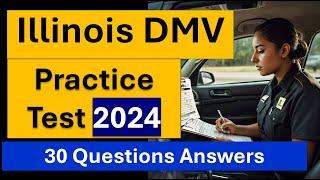 Illinois DMV

Practice Test 2024

30 Questions Answers